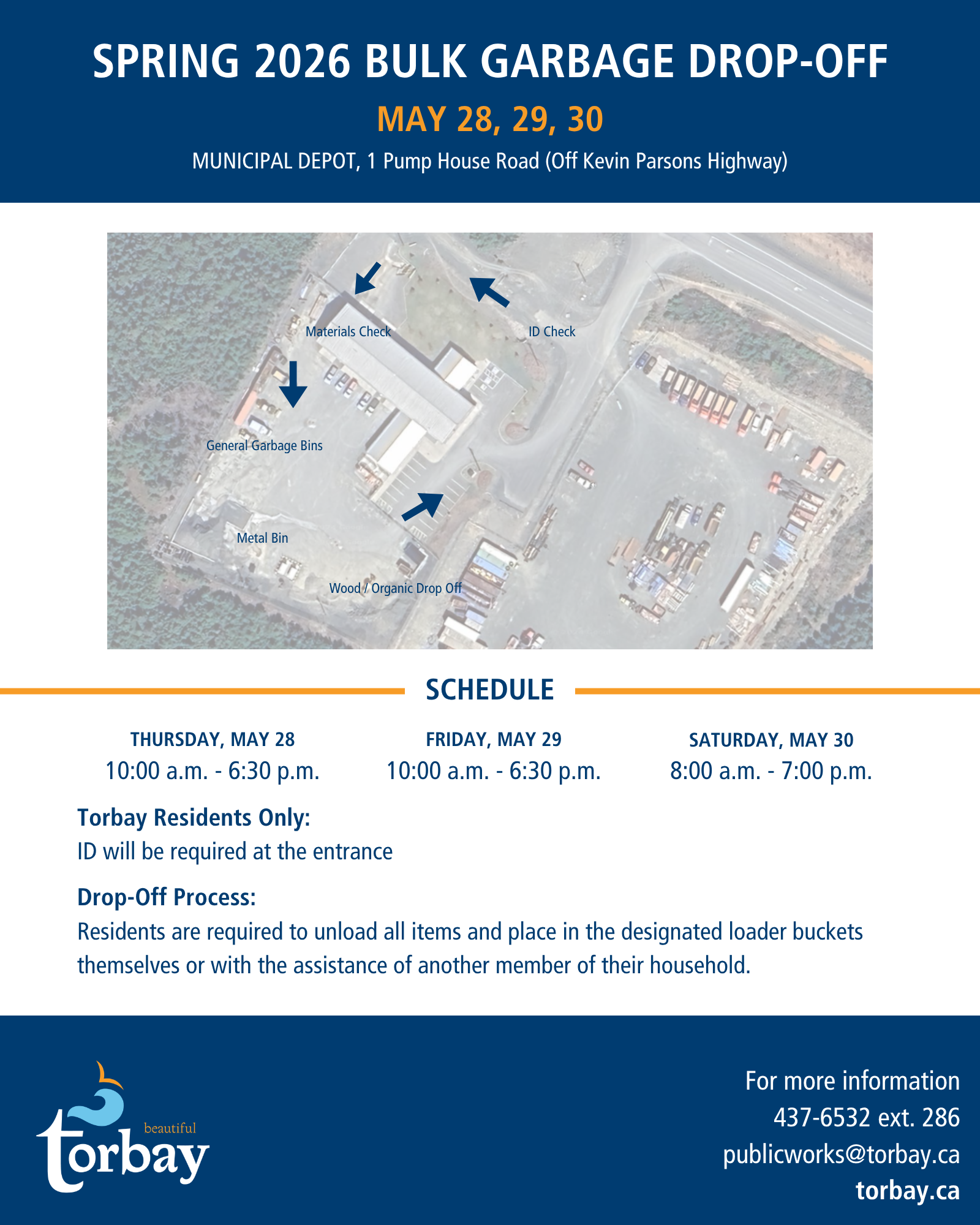 SPRING 2026 BULK GARBAGE DROP-OFF

MAY 28, 29, 30

MUNICIPAL DEPOT, 1 Pump House Road (Off Kevin Parsons Highway)

Materials Check

ID Check

General Garbage Bins

Metal Bin

Wood / Organic Drop Off

SCHEDULE

THURSDAY, MAY 28
10:00 a.m. - 6:30 p.m.

FRIDAY, MAY 29
10:00 a.m. - 6:30 p.m.

SATURDAY, MAY 30
8:00 a.m. - 7:00 p.m.

Torbay Residents Only:
ID will be required at the entrance

Drop-Off Process:
Residents are required to unload all items and place in the designated loader buckets themselves or with the assistance of another member of their household.

beautiful
torbay

For more information
437-6532 ext. 286
publicworks@torbay.ca
torbay.ca